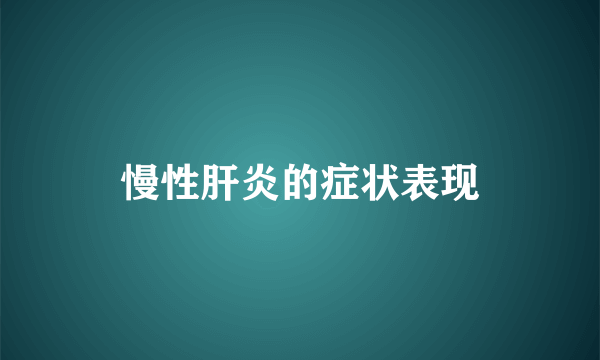 慢性肝炎的症状表现